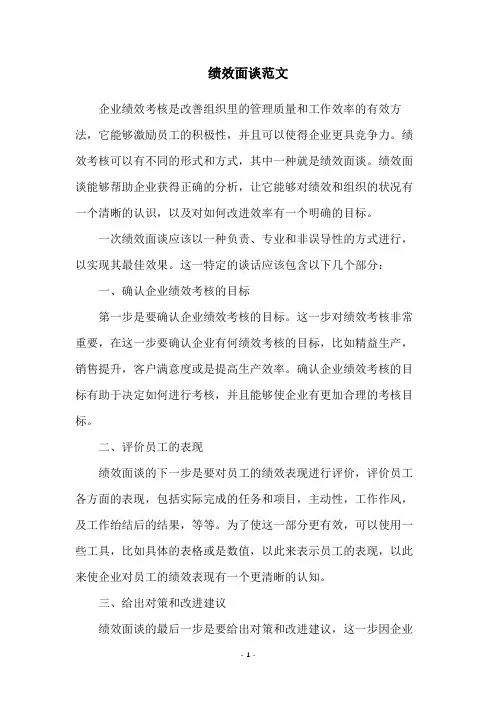 绩效面谈范文

企业绩效考核是改善组织里的管理质量和工作效率的有效方法，它能够激励员工的积极性，并且可以使得企业更具竞争力。绩效考核可以有不同的形式和方式，其中一种就是绩效面谈。绩效面谈能够帮助企业获得正确的分析，让它能够对绩效和组织的状况有一个清晰的认识，以及对如何改进效率有一个明确的目标。

一次绩效面谈应该以一种负责、专业和非误导性的方式进行，以实现其最佳效果。这一特定的谈话应该包含以下几个部分：

一、确认企业绩效考核的目标

第一步是要确认企业绩效考核的目标。这一步对绩效考核非常重要，在这一步要确认企业有何绩效考核的目标，比如精益生产，销售提升，客户满意度或是提高生产效率。确认企业绩效考核的目标有助于决定如何进行考核，并且能够使企业有更加合理的考核目标。

二、评价员工的表现

绩效面谈的下一步是要对员工的绩效表现进行评价，评价员工各方面的表现，包括实际完成的任务和项目，主动性，工作作风，及工作给结后的结果，等等。为了使这一部分更有效，可以使用一些工具，比如具体的表格或是数值，以此来表示员工的表现，以此来使企业对员工的绩效表现有一个更清晰的认知。

三、给出对策和改进建议

绩效面谈的最后一步是要给出对策和改进建议，这一步因企业

- 1 -